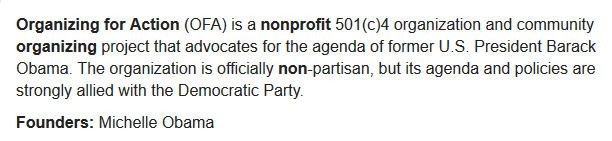 Organizing for Action (OFA) is a nonprofit 501(c)4 organization and community organizing project that advocates for the agenda of former U.S. President Barack Obama. The organization is officially non-partisan, but its agenda and policies are strongly allied with the Democratic Party.

Founders: Michelle Obama